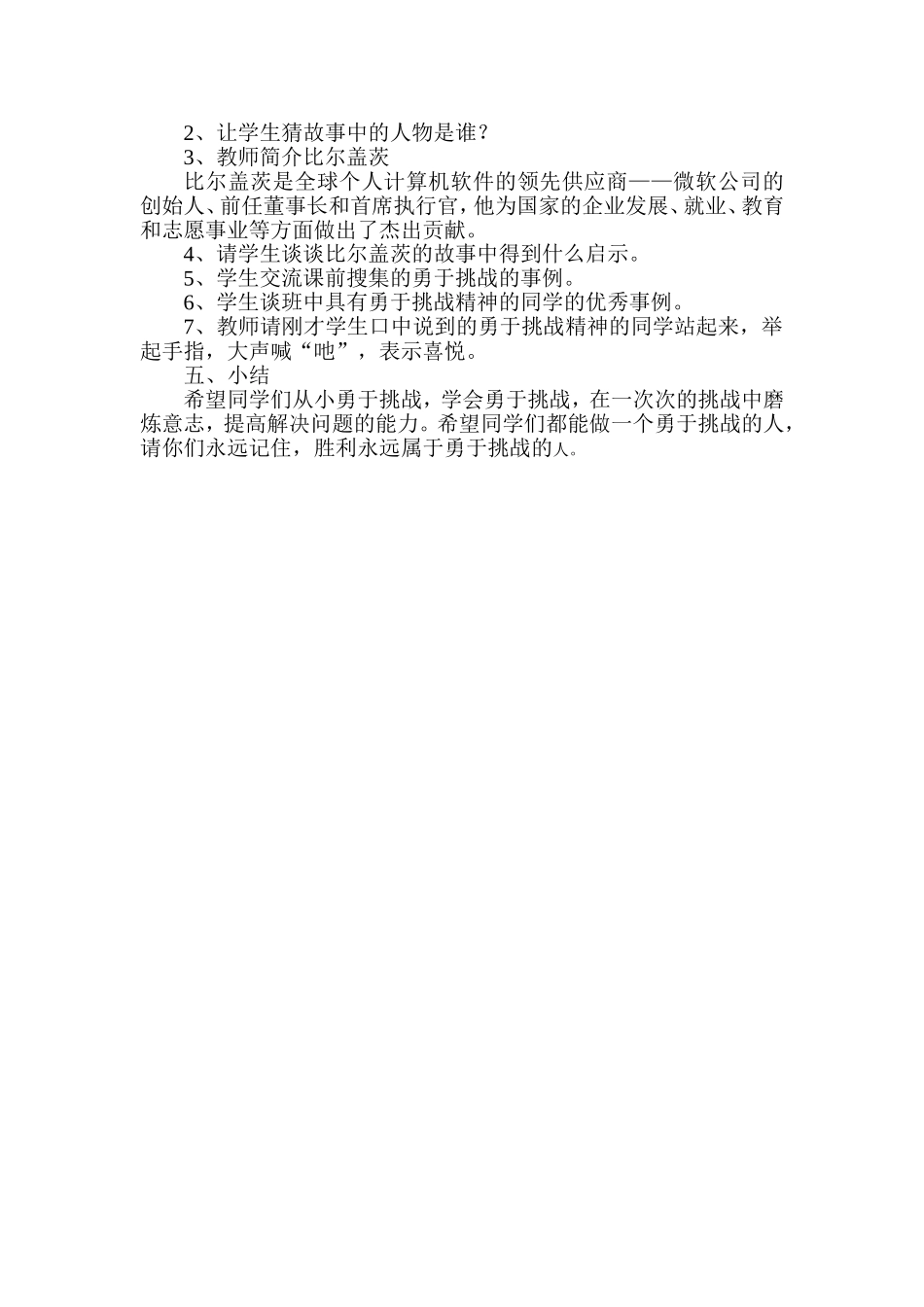 2、让学生猜故事中的人物是谁？

3、教师简介比尔盖茨

比尔盖茨是全球个人计算机软件的领先供应商——微软公司的创始人、前任董事长和首席执行官，他为国家的企业发展、就业、教育和志愿事业等方面做出了杰出贡献。

4、请学生谈谈比尔盖茨的故事中得到什么启示。

5、学生交流课前搜集的勇于挑战的事例。

6、学生谈班中具有勇于挑战精神的同学的优秀事例。

7、教师请刚才学生口中说到的勇于挑战精神的同学站起来，举起手指，大声喊“吔”，表示喜悦。

五、小结

希望同学们从小勇于挑战，学会勇于挑战，在一次次的挑战中磨炼意志，提高解决问题的能力。希望同学们都能做一个勇于挑战的人，请你们永远记住，胜利永远属于勇于挑战的人。